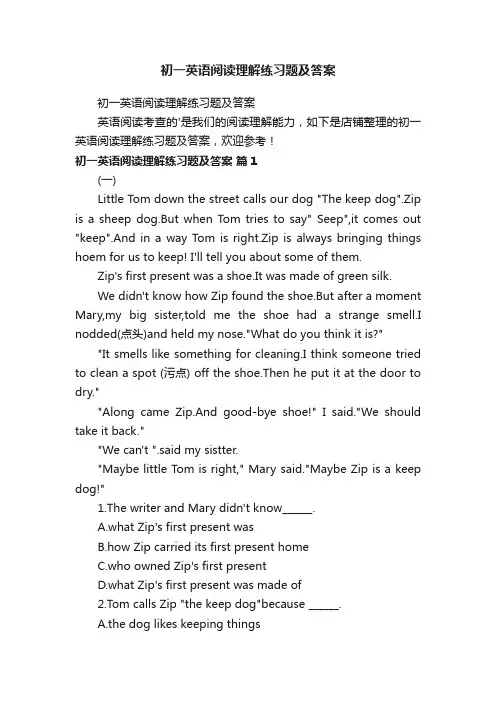 初一英语阅读理解练习题及答案

初一英语阅读理解练习题及答案

英语阅读考查的'是我们的阅读理解能力，如下是店铺整理的初一英语阅读理解练习题及答案，欢迎参考！

初一英语阅读理解练习题及答案 篇1

(一)

Little Tom down the street calls our dog "The keep dog".Zip is a sheep dog.But when Tom tries to say" Seep",it comes out "keep".And in a way Tom is right.Zip is always bringing things hoem for us to keep! I'll tell you about some of them.

Zip's first present was a shoe.It was made of green silk.

We didn't know how Zip found the shoe.But after a moment Mary,my big sister,told me the shoe had a strange smell.I nodded(点头)and held my nose."What do you think it is?"

"It smells like something for cleaning.I think someone tried to clean a spot (污点) off the shoe.Then he put it at the door to dry."

"Along came Zip.And good-bye shoe!" I said."We should take it back."

"We can't ".said my sistter.

"Maybe little Tom is right," Mary said."Maybe Zip is a keep dog!"

1.The writer and Mary didn't know______.

A.what Zip's first present was

B.how Zip carried its first present home

C.who owned Zip's first present

D.what Zip's first present was made of

2.Tom calls Zip "the keep dog"because ______.

A.the dog likes keeping things